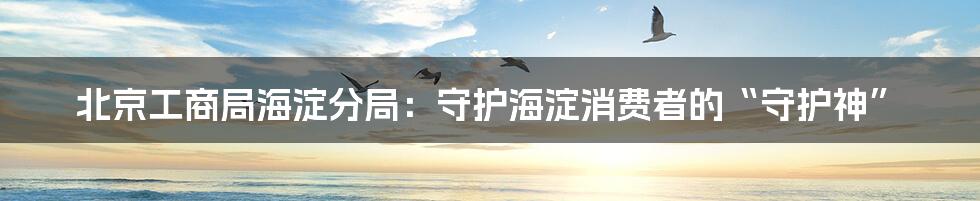 北京工商局海淀分局：守护海淀消费者的“守护神”